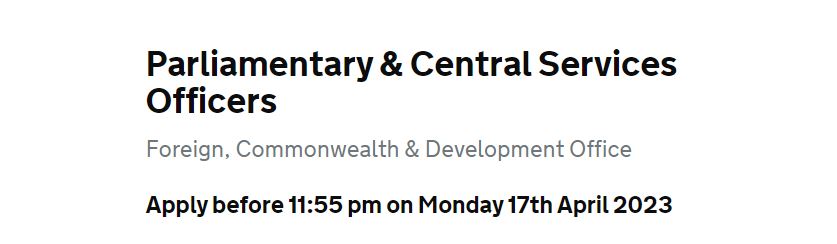 Parliamentary & Central Services Officers

Foreign, Commonwealth & Development Office

Apply before 11:55 pm on Monday 17th April 2023